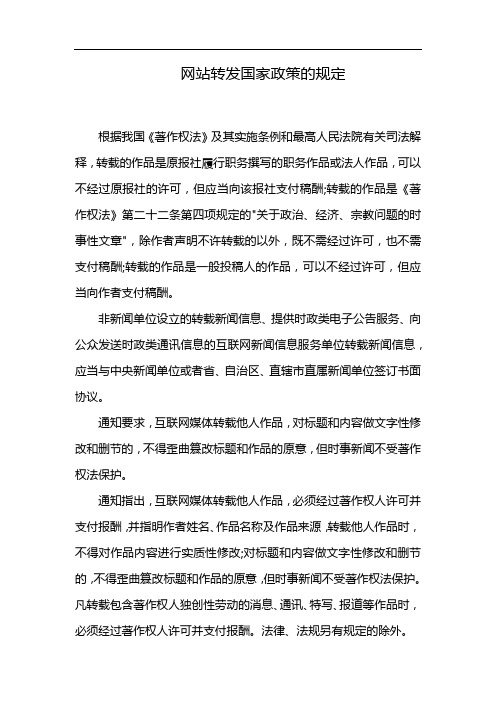 网站转发国家政策的规定

根据我国《著作权法》及其实施条例和最高人民法院有关司法解释，转载的作品是原报社履行职务撰写的职务作品或法人作品，可以不经过原报社的许可，但应当向该报社支付稿酬;转载的作品是《著作权法》第二十二条第四项规定的"关于政治、经济、宗教问题的时事性文章"，除作者声明不许转载的以外，既不需经过许可，也不需支付稿酬;转载的作品是一般投稿人的作品，可以不经过许可，但应当向作者支付稿酬。

非新闻单位设立的转载新闻信息、提供时政类电子公告服务、向公众发送时政类通讯信息的互联网新闻信息服务单位转载新闻信息，应当与中央新闻单位或者省、自治区、直辖市直属新闻单位签订书面协议。

通知要求，互联网媒体转载他人作品，对标题和内容做文字性修改和删节的，不得歪曲篡改标题和作品的原意，但时事新闻不受著作权法保护。

通知指出，互联网媒体转载他人作品，必须经过著作权人许可并支付报酬，并指明作者姓名、作品名称及作品来源，转载他人作品时，不得对作品内容进行实质性修改;对标题和内容做文字性修改和删节的，不得歪曲篡改标题和作品的原意，但时事新闻不受著作权法保护。凡转载包含著作权人独创性劳动的消息、通讯、特写、报道等作品时，必须经过著作权人许可并支付报酬。法律、法规另有规定的除外。